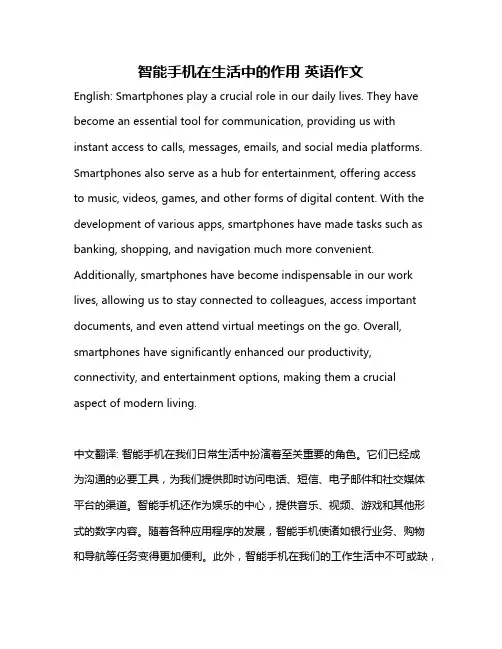 智能手机在生活中的作用 英语作文

English: Smartphones play a crucial role in our daily lives. They have become an essential tool for communication, providing us with instant access to calls, messages, emails, and social media platforms. Smartphones also serve as a hub for entertainment, offering access to music, videos, games, and other forms of digital content. With the development of various apps, smartphones have made tasks such as banking, shopping, and navigation much more convenient. Additionally, smartphones have become indispensable in our work lives, allowing us to stay connected to colleagues, access important documents, and even attend virtual meetings on the go. Overall, smartphones have significantly enhanced our productivity, connectivity, and entertainment options, making them a crucial aspect of modern living.

中文翻译: 智能手机在我们日常生活中扮演着至关重要的角色。它们已经成为沟通的必要工具，为我们提供即时访问电话、短信、电子邮件和社交媒体平台的渠道。智能手机还作为娱乐的中心，提供音乐、视频、游戏和其他形式的数字内容。随着各种应用程序的发展，智能手机使诸如银行业务、购物和导航等任务变得更加便利。此外，智能手机在我们的工作生活中不可或缺，